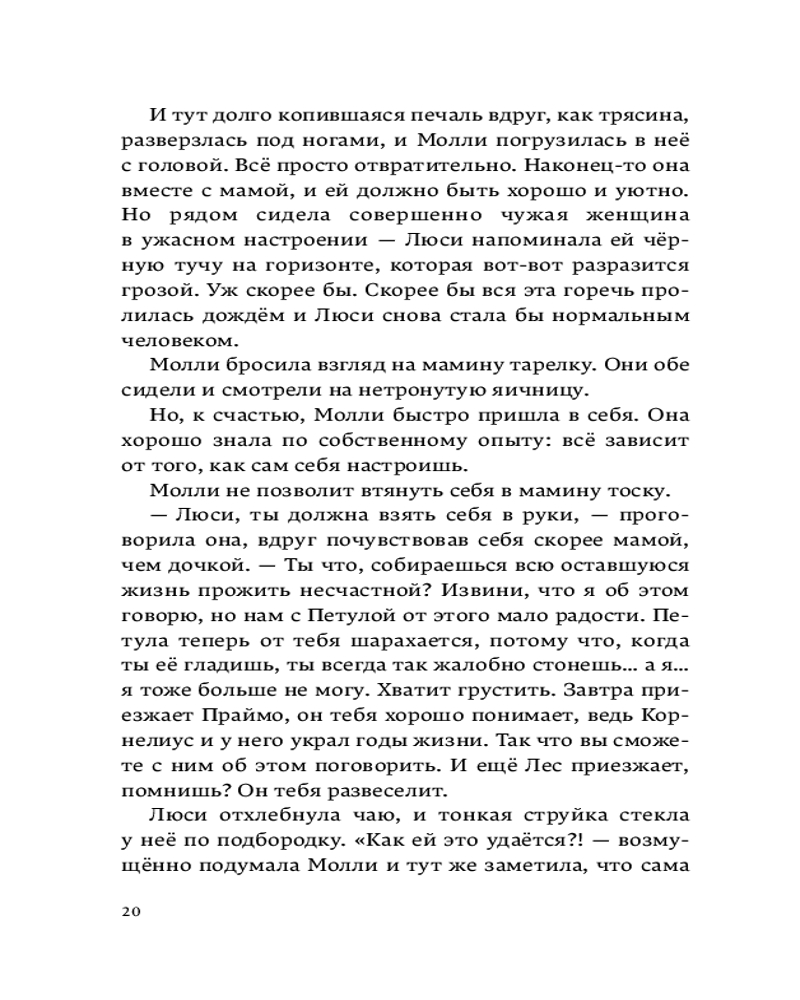 И тут долго копившаяся печаль вдруг, как трясина, разверзлась под ногами, и Молли погрузилась в неё с головой. Всё просто отвратительно. Наконец-то она вместе с мамой, и ей должно быть хорошо и уютно. Но рядом сидела совершенно чужая женщина в ужасном настроении — Люси напоминала ей чёрную тучу на горизонте, которая вот-вот разразится грозой. Уж скорее бы. Скорее бы вся эта горечь пролилась дождём и Люси снова стала бы нормальным человеком.

Молли бросила взгляд на мамину тарелку. Они обе сидели и смотрели на нетронутую яичницу.

Но, к счастью, Молли быстро пришла в себя. Она хорошо знала по собственному опыту: всё зависит от того, как сам себя настроишь.

Молли не позволит втянуть себя в мамину тоску.

— Люси, ты должна взять себя в руки, — проговорила она, вдруг почувствовав себя скорее мамой, чем дочкой. — Ты что, собираешься всю оставшуюся жизнь прожить несчастной? Извини, что я об этом говорю, но нам с Петулой от этого мало радости. Петула теперь от тебя шарахается, потому что, когда ты её гладишь, ты всегда так жалобно стонешь… а я… я тоже больше не могу. Хватит грустить. Завтра приезжает Праймо, он тебя хорошо понимает, ведь Корнелиус и у него украл годы жизни. Так что вы сможете с ним об этом поговорить. И ещё Лес приезжает, помнишь? Он тебя развеселит.

Люси отхлебнула чаю, и тонкая струйка стекла у неё по подбородку. «Как ей это удаётся?! — возмущённо подумала Молли и тут же заметила, что сама

20